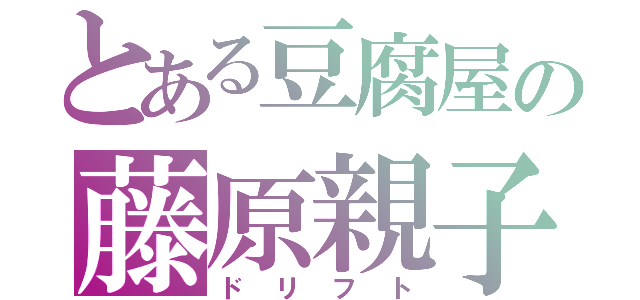 とある豆腐屋の
藤原親子
ドリフト